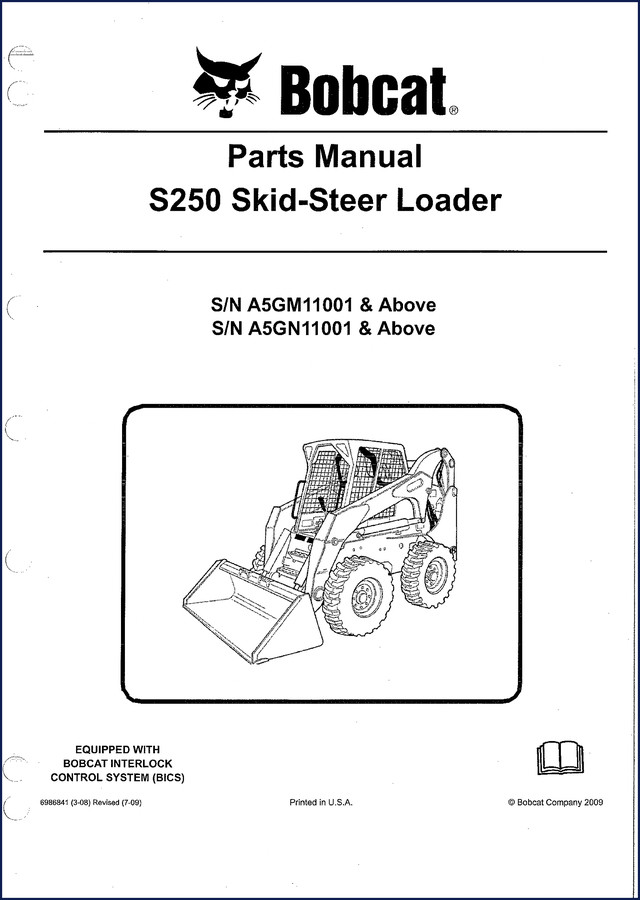 Bobcat®

Parts Manual
S250 Skid-Steer Loader

S/N A5GM11001 & Above
S/N A5GN11001 & Above

EQUIPPED WITH
BOBCAT INTERLOCK
CONTROL SYSTEM (BICS)

6986841 (3-08) Revised (7-09)

Printed in U.S.A.

© Bobcat Company 2009